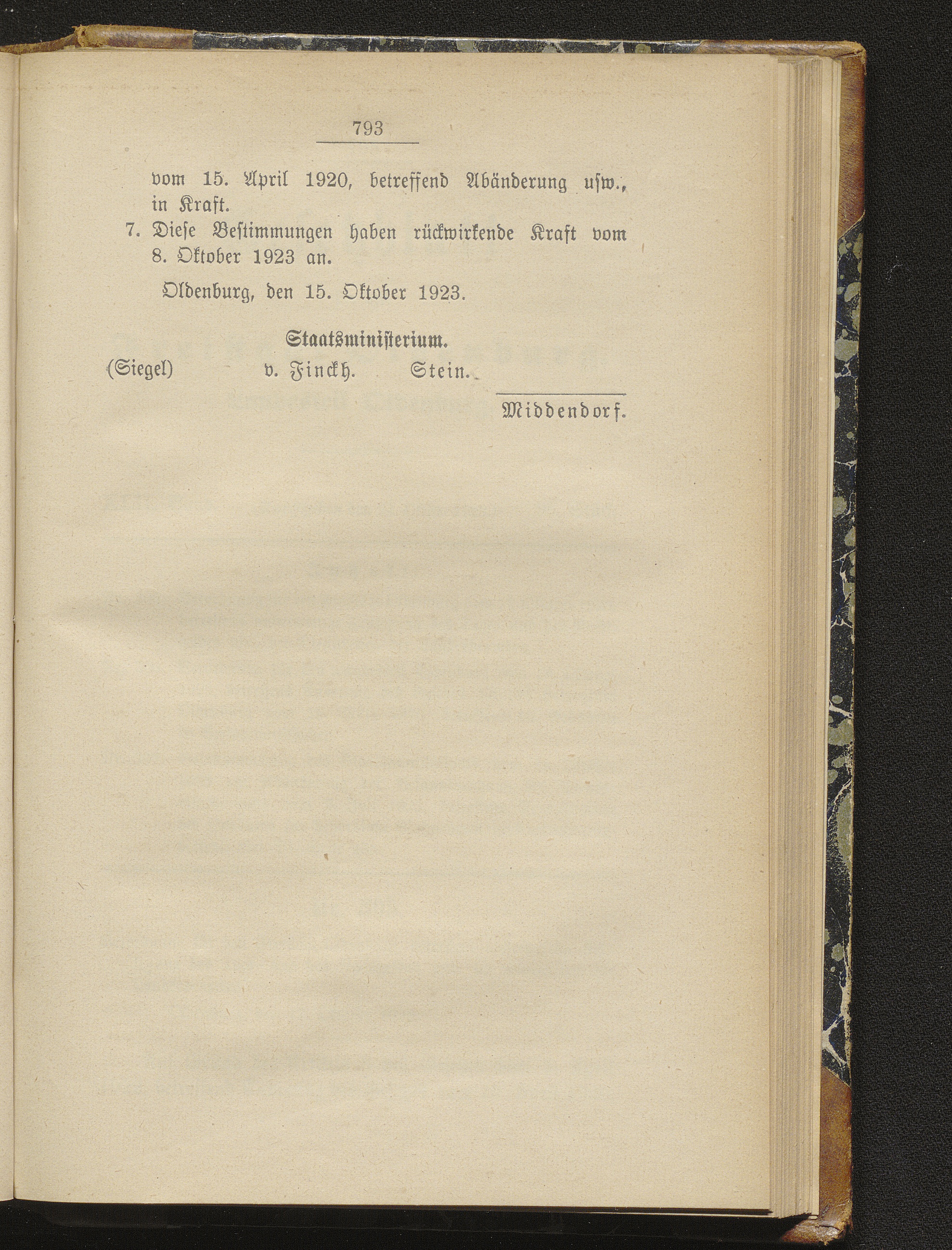 793

vom 15. April 1920, betreffend Abänderung usw., in Kraft.

7. Diese Bestimmungen haben rückwirkende Kraft vom 8. Oktober 1923 an.

Oldenburg, den 15. Oktober 1923.

Staatsministerium.

(Siegel) v. Finckh. Stein.

Middendorf.